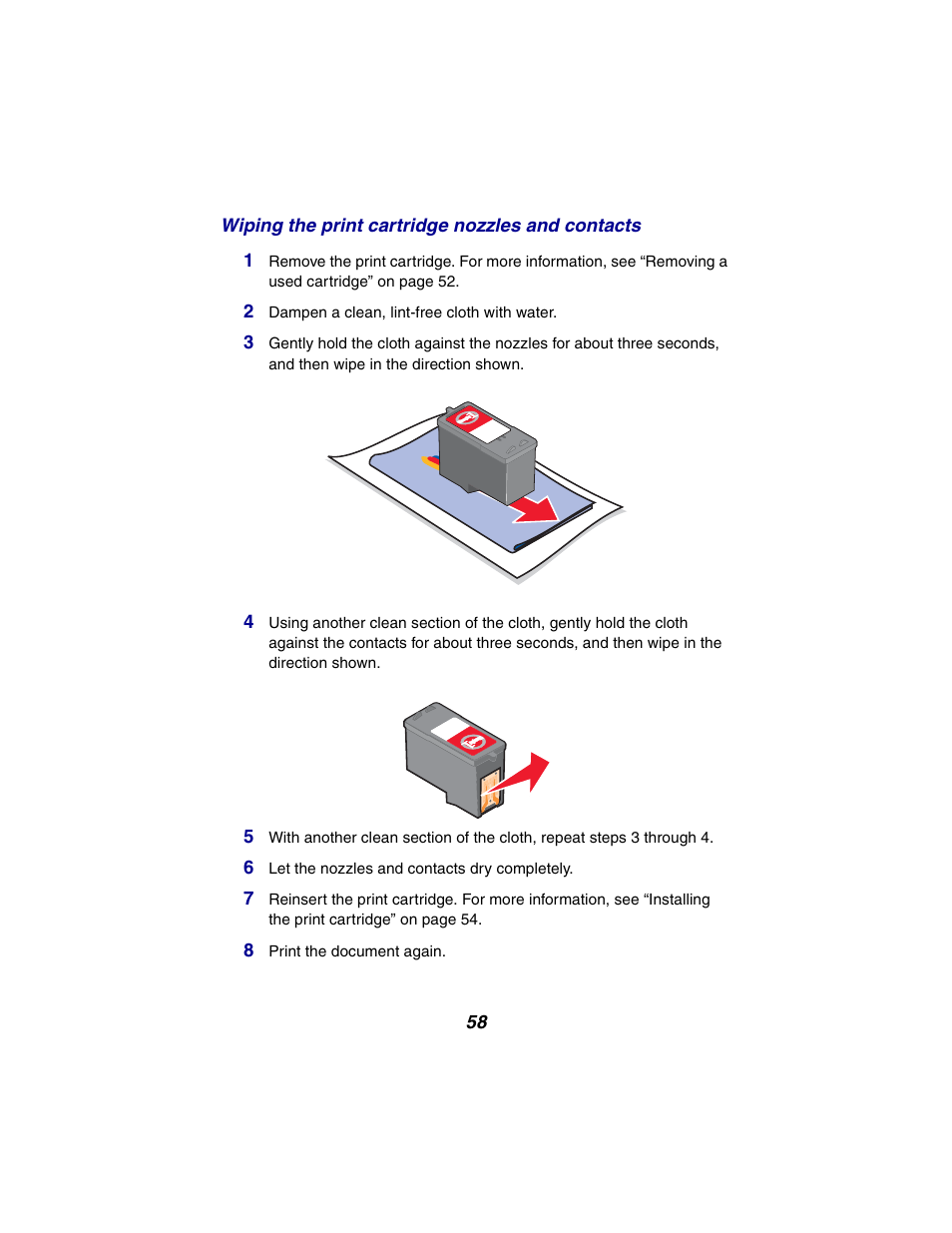 Wiping the print cartridge nozzles and contacts

1 Remove the print cartridge. For more information, see “Removing a used cartridge” on page 52.

2 Dampen a clean, lint-free cloth with water.

3 Gently hold the cloth against the nozzles for about three seconds, and then wipe in the direction shown.

4 Using another clean section of the cloth, gently hold the cloth against the contacts for about three seconds, and then wipe in the direction shown.

5 With another clean section of the cloth, repeat steps 3 through 4.

6 Let the nozzles and contacts dry completely.

7 Reinsert the print cartridge. For more information, see “Installing the print cartridge” on page 54.

8 Print the document again.

58